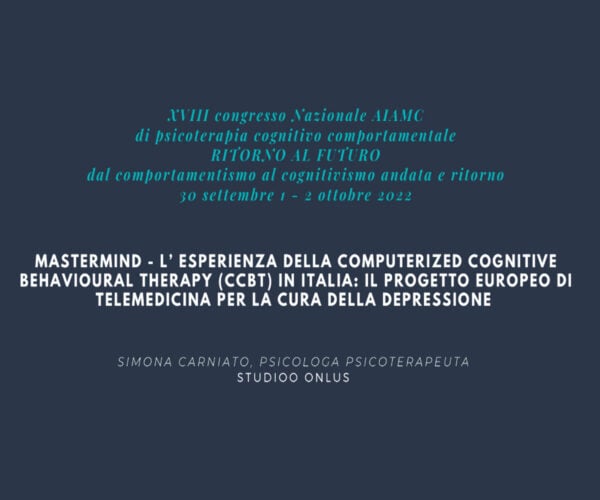 XVIII congresso Nazionale AIAMC
di psicoterapia cognitivo comportamentale
RITORNO AL FUTURO
dal comportamentismo al cognitivismo andata e ritorno
30 settembre 1 - 2 ottobre 2022

MASTERMIND - L' ESPERIENZA DELLA COMPUTERIZED COGNITIVE BEHAVIOURAL THERAPY (CCBT) IN ITALIA: IL PROGETTO EUROPEO DI TELEMEDICINA PER LA CURA DELLA DEPRESSIONE

SIMONA CARNIATO, PSICOLOGA PSICOTERAPEUTA
STUDIOO ONLUS